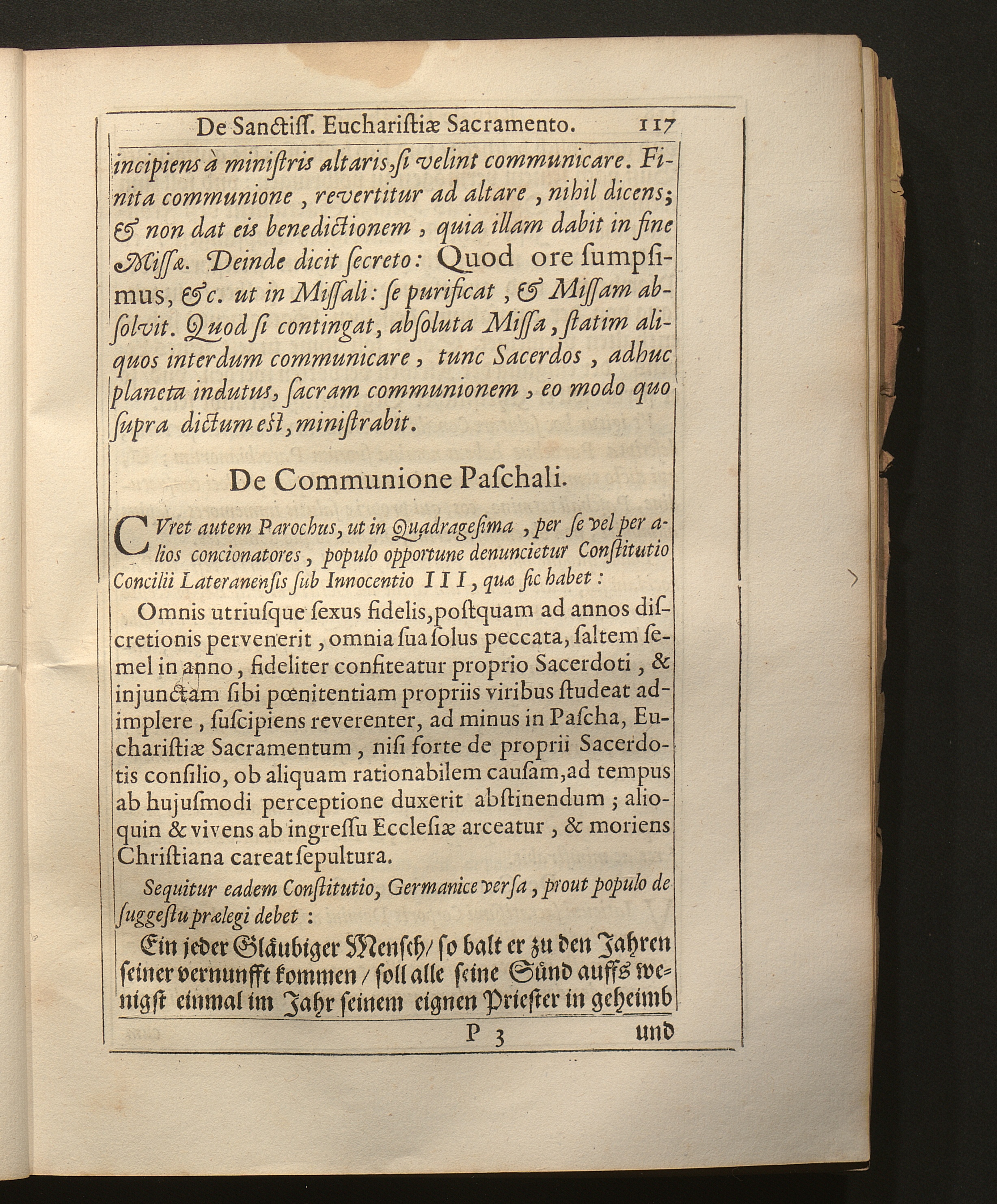 De Sanctiss. Eucharistiæ Sacramento. 117

incipiens à ministris altaris, si velint communicare. Finita communione, revertitur ad altare, nihil dicens; & non dat eis benedictionem, quia illam dabit in fine Missæ. Deinde dicit secreto: Quod ore sumpsimus, &c. ut in Missali: se purificat, & Missam absolvit. Quod si contingat, absoluta Missa, statim aliquos interdum communicare, tunc Sacerdos, adhuc planeta indutus, sacram communionem, eo modo quo supra dictum est, ministrabit.

De Communione Paschali.

CVret autem Parochus, ut in Quadragesima, per se vel per alios concionatores, populo opportune denuncietur Constitutio Concilii Lateranensis sub Innocentio III, quæ sic habet:

Omnis utriusque sexus fidelis, postquam ad annos discretionis pervenerit, omnia sua solus peccata, saltem semel in anno, fideliter confiteatur proprio Sacerdoti, & injunctam sibi pœnitentiam propriis viribus studeat adimplere, suscipiens reverenter, ad minus in Pascha, Eucharistiæ Sacramentum, nisi forte de proprii Sacerdotis consilio, ob aliquam rationabilem causam, ad tempus ab hujusmodi perceptione duxerit abstinendum; alioquin & vivens ab ingressu Ecclesiæ arceatur, & moriens Christiana careat sepultura.

Sequitur eadem Constitutio, Germanice versa, prout populo de suggestu prælegi debet:

Ein jeder Gläubiger Mensch/ so balt er zu den Jahren seiner vernunfft kommen / soll alle seine Sünd auffs wenigst einmal im Jahr seinem eignen Priester in geheimb

P 3 und